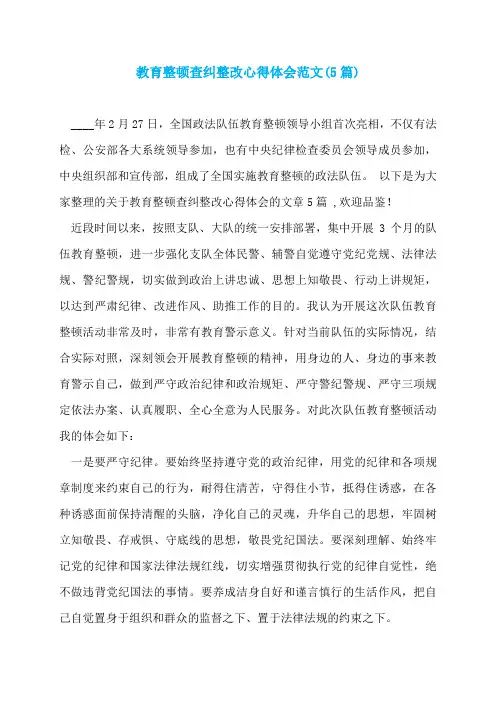 教育整顿查纠整改心得体会范文(5篇)

____年2月27日，全国政法队伍教育整顿领导小组首次亮相，不仅有法检、公安部各大系统领导参加，也有中央纪律检查委员会领导成员参加，中央组织部和宣传部，组成了全国实施教育整顿的政法队伍。 以下是为大家整理的关于教育整顿查纠整改心得体会的文章5篇 ,欢迎品鉴!

近段时间以来，按照支队、大队的统一安排部署，集中开展 3 个月的队伍教育整顿，进一步强化支队全体民警、辅警自觉遵守党纪党规、法律法规、警纪警规，切实做到政治上讲忠诚、思想上知敬畏、行动上讲规矩，以达到严肃纪律、改进作风、助推工作的目的。我认为开展这次队伍教育整顿活动非常及时，非常有教育警示意义。针对当前队伍的实际情况，结合实际对照，深刻领会开展教育整顿的精神，用身边的人、身边的事来教育警示自己，做到严守政治纪律和政治规矩、严守警纪警规、严守三项规定依法办案、认真履职、全心全意为人民服务。对此次队伍教育整顿活动我的体会如下:

一是要严守纪律。要始终坚持遵守党的政治纪律，用党的纪律和各项规章制度来约束自己的行为，耐得住清苦，守得住小节，抵得住诱惑，在各种诱惑面前保持清醒的头脑，净化自己的灵魂，升华自己的思想，牢固树立知敬畏、存戒惧、守底线的思想，敬畏党纪国法。要深刻理解、始终牢记党的纪律和国家法律法规红线，切实增强贯彻执行党的纪律自觉性，绝不做违背党纪国法的事情。要养成洁身自好和谨言慎行的生活作风，把自己自觉置身于组织和群众的监督之下、置于法律法规的约束之下。